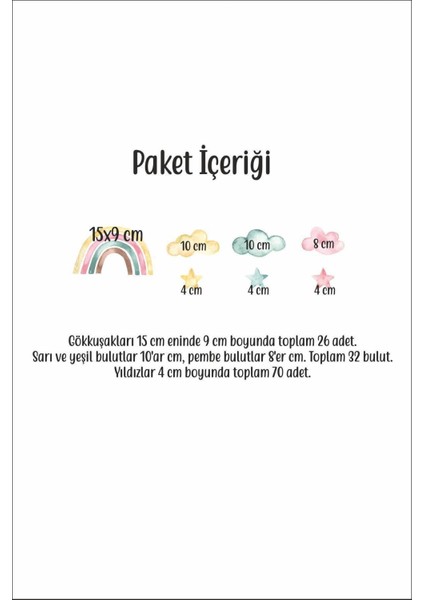 Paket İçeriği

15x9 cm

10 cm

10 cm

8 cm

4 cm

4 cm

4 cm

Gökkuşakları 15 cm eninde 9 cm boyunda toplam 26 adet.
Sarı ve yeşil bulutlar 10'ar cm, pembe bulutlar 8'er cm. Toplam 32 bulut.
Yıldızlar 4 cm boyunda toplam 70 adet.